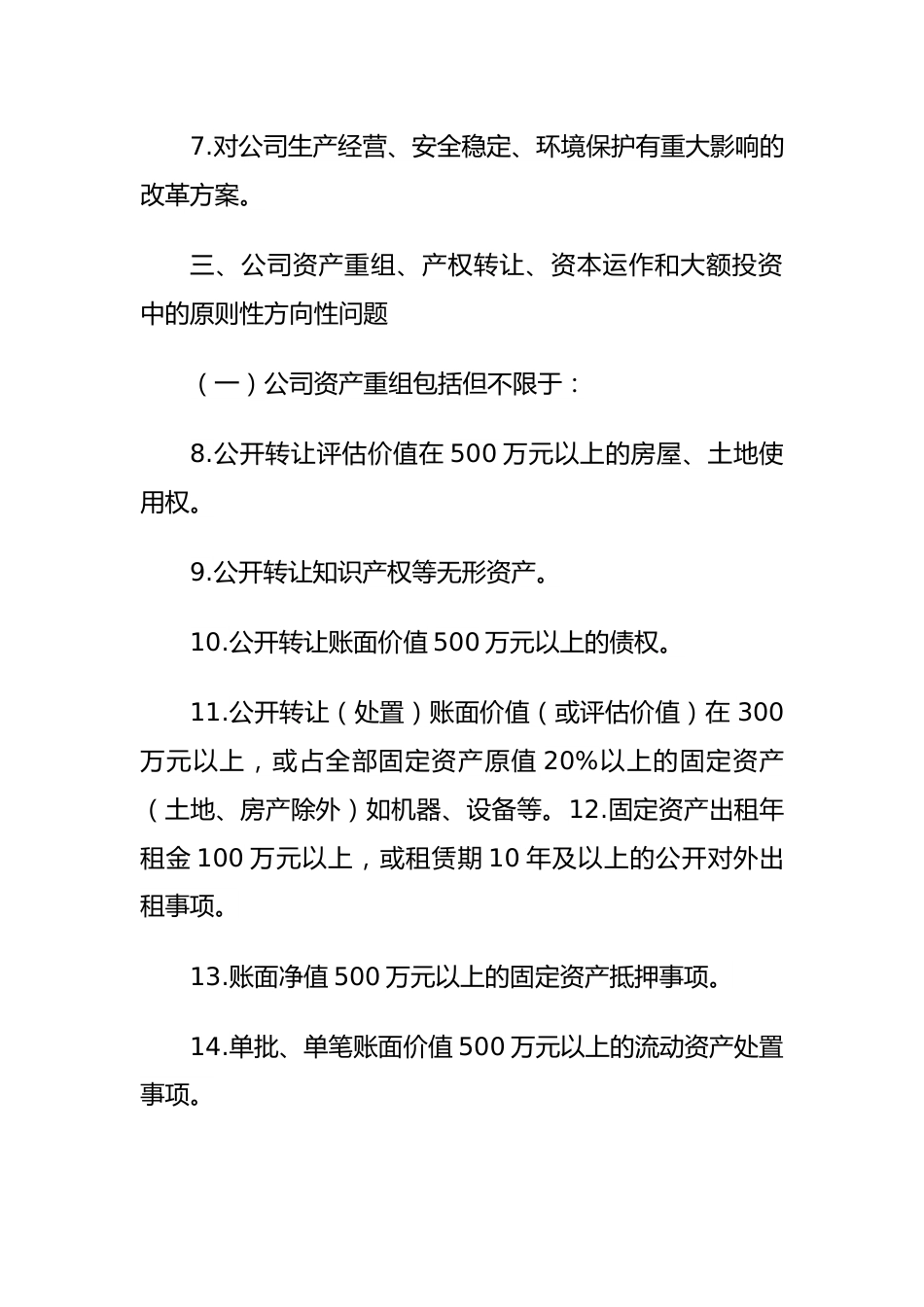 7.对公司生产经营、安全稳定、环境保护有重大影响的改革方案。

三、公司资产重组、产权转让、资本运作和大额投资中的原则性方向性问题

（一）公司资产重组包括但不限于：

8.公开转让评估价值在 500 万元以上的房屋、土地使用权。

9.公开转让知识产权等无形资产。

10.公开转让账面价值 500 万元以上的债权。

11.公开转让（处置）账面价值（或评估价值）在 300 万元以上，或占全部固定资产原值 20%以上的固定资产（土地、房产除外）如机器、设备等。12.固定资产出租年租金 100 万元以上，或租赁期 10 年及以上的公开对外出租事项。

13.账面净值 500 万元以上的固定资产抵押事项。

14.单批、单笔账面价值 500 万元以上的流动资产处置事项。